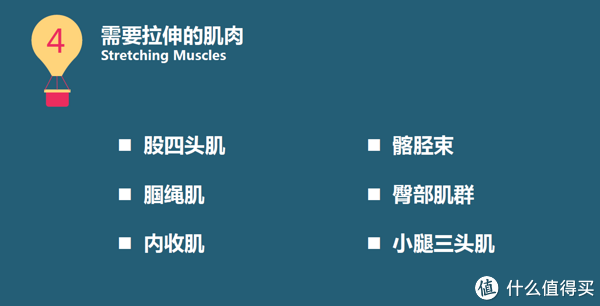 4

需要拉伸的肌肉
Stretching Muscles

■ 股四头肌
■ 腘绳肌
■ 内收肌

■ 髂胫束
■ 臀部肌群
■ 小腿三头肌

值 什么值得买